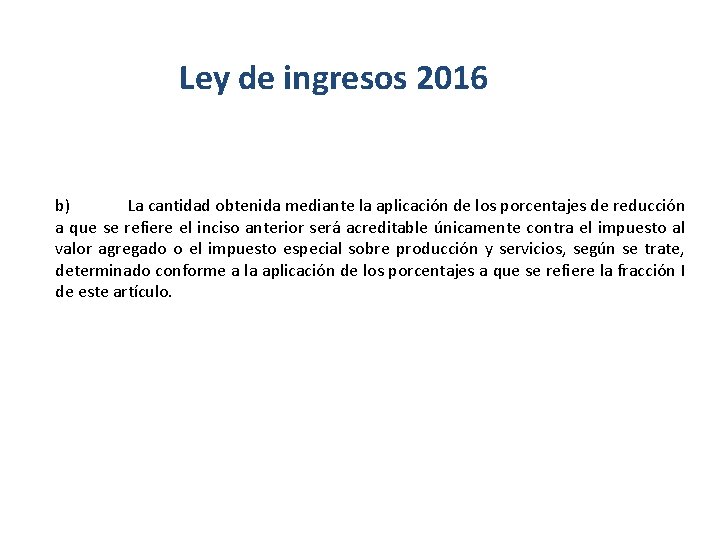 Ley de ingresos 2016

b) La cantidad obtenida mediante la aplicación de los porcentajes de reducción a que se refiere el inciso anterior será acreditable únicamente contra el impuesto al valor agregado o el impuesto especial sobre producción y servicios, según se trate, determinado conforme a la aplicación de los porcentajes a que se refiere la fracción I de este artículo.